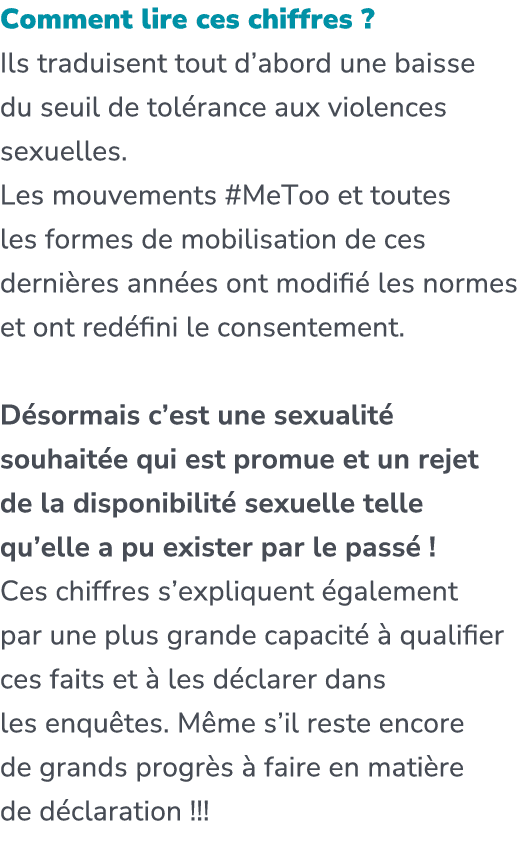 Comment lire ces chiffres ?
Ils traduisent tout d’abord une baisse du seuil de tolérance aux violences sexuelles.
Les mouvements #MeToo et toutes les formes de mobilisation de ces dernières années ont modifié les normes et ont redéfini le consentement.

Désormais c’est une sexualité souhaitée qui est promue et un rejet de la disponibilité sexuelle telle qu’elle a pu exister par le passé !
Ces chiffres s’expliquent également par une plus grande capacité à qualifier ces faits et à les déclarer dans les enquêtes. Même s’il reste encore de grands progrès à faire en matière de déclaration !!!